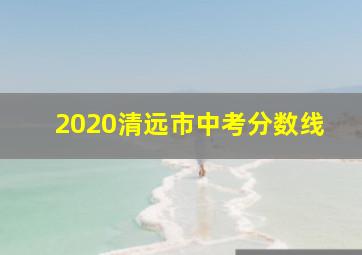 2020清远市中考分数线